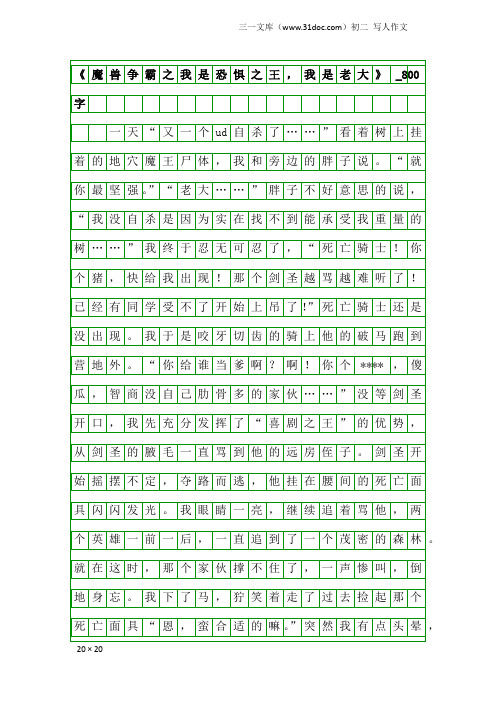 三一文库（www.31doc.com）初二 写人作文

《魔兽争霸之我是恐惧之王，我是老大》_800字

一天“又一个ud自杀了……”看着树上挂着的地穴魔王尸体，我和旁边的胖子说。“就你最坚强。”“老大……”胖子不好意思的说，“我没自杀是因为实在找不到能承受我重量的树……”我终于忍无可忍了，“死亡骑士！你个猪，快给我出现！那个剑圣越骂越难听了！已经有同学受不了开始上吊了!”死亡骑士还是没出现。我于是咬牙切齿的骑上他的破马跑到营地外。“你给谁当爹啊？啊！你个****，傻瓜，智商没自己肋骨多的家伙……”没等剑圣开口，我先充分发挥了“喜剧之王”的优势，从剑圣的腋毛一直骂到他的远房侄子。剑圣开始摇摆不定，夺路而逃，他挂在腰间的死亡面具闪闪发光。我眼睛一亮，继续追着骂他，两个英雄一前一后，一直追到了一个茂密的森林。就在这时，那个家伙撑不住了，一声惨叫，倒地身忘。我下了马，狞笑着走了过去捡起那个死亡面具“恩，蛮合适的嘛。”突然我有点头晕，

20×20